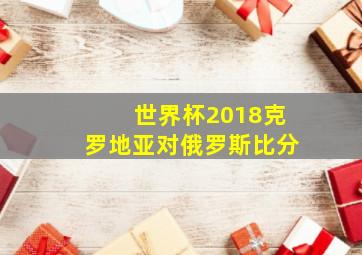 世界杯2018克罗地亚对俄罗斯比分